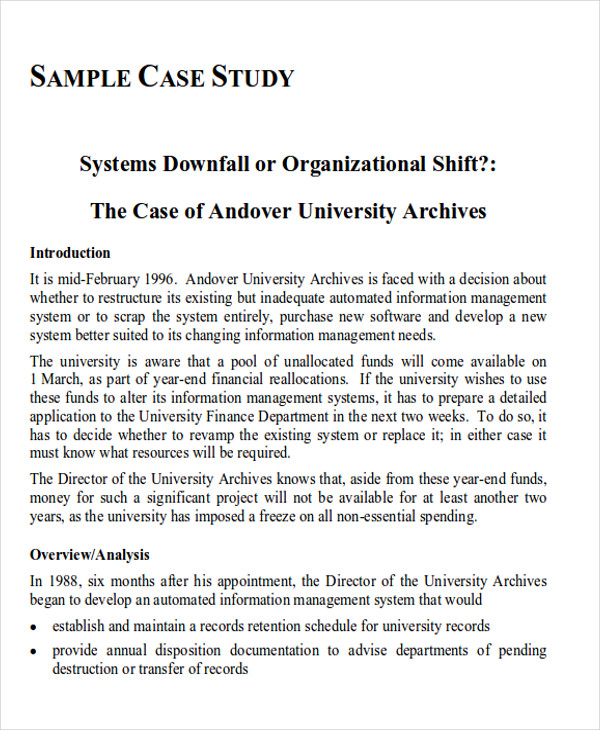 SAMPLE CASE STUDY

Systems Downfall or Organizational Shift?:

The Case of Andover University Archives

Introduction

It is mid-February 1996. Andover University Archives is faced with a decision about whether to restructure its existing but inadequate automated information management system or to scrap the system entirely, purchase new software and develop a new system better suited to its changing information management needs.

The university is aware that a pool of unallocated funds will come available on 1 March, as part of year-end financial reallocations. If the university wishes to use these funds to alter its information management systems, it has to prepare a detailed application to the University Finance Department in the next two weeks. To do so, it has to decide whether to revamp the existing system or replace it; in either case it must know what resources will be required.

The Director of the University Archives knows that, aside from these year-end funds, money for such a significant project will not be available for at least another two years, as the university has imposed a freeze on all non-essential spending.

Overview/Analysis

In 1988, six months after his appointment, the Director of the University Archives began to develop an automated information management system that would

• establish and maintain a records retention schedule for university records

• provide annual disposition documentation to advise departments of pending destruction or transfer of records